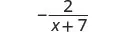 $-\frac{2}{x+7}$